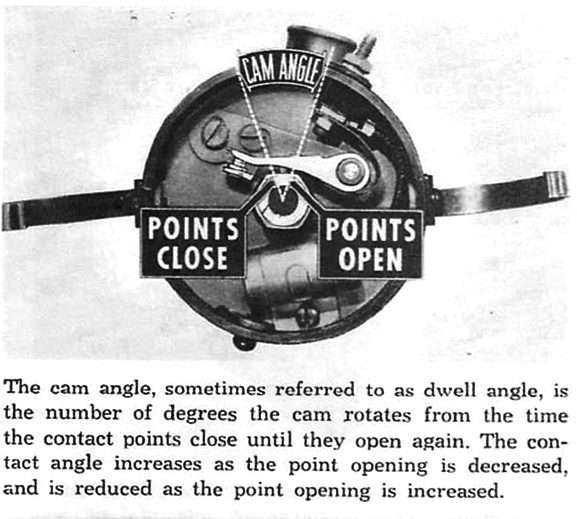 CAM ANGLE

POINTS CLOSE

POINTS OPEN

The cam angle, sometimes referred to as dwell angle, is the number of degrees the cam rotates from the time the contact points close until they open again. The contact angle increases as the point opening is decreased, and is reduced as the point opening is increased.